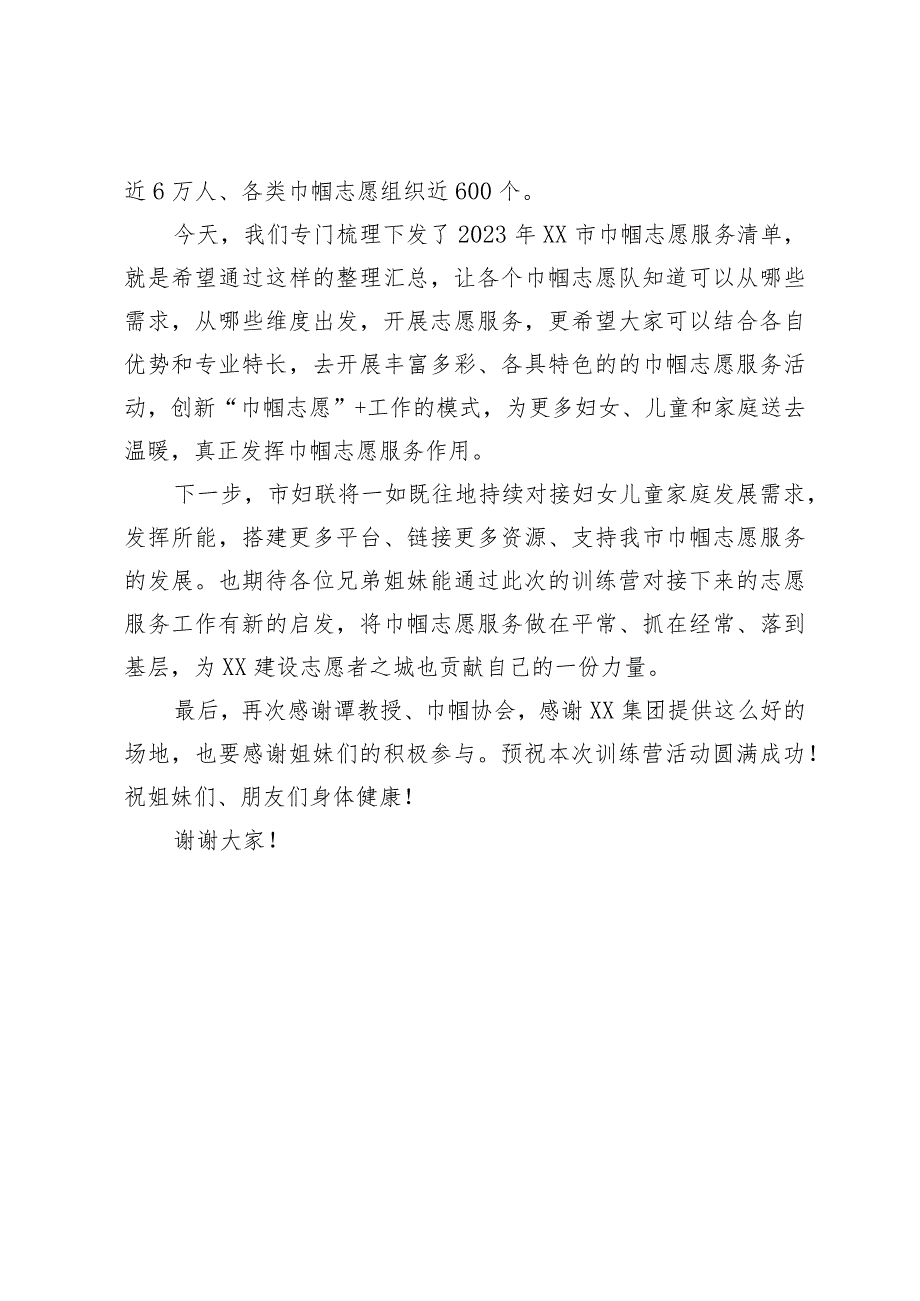 近6万人、各类巾帼志愿组织近600个。

今天，我们专门梳理下发了2023年XX市巾帼志愿服务清单，就是希望通过这样的整理汇总，让各个巾帼志愿队知道可以从哪些需求，从哪些维度出发，开展志愿服务，更希望大家可以结合各自优势和专业特长，去开展丰富多彩、各具特色的的巾帼志愿服务活动，创新“巾帼志愿”+工作的模式，为更多妇女、儿童和家庭送去温暖，真正发挥巾帼志愿服务作用。

下一步，市妇联将一如既往地持续对接妇女儿童家庭发展需求，发挥所能，搭建更多平台、链接更多资源、支持我市巾帼志愿服务的发展。也期待各位兄弟姐妹能通过此次的训练营对接下来的志愿服务工作有新的启发，将巾帼志愿服务做在平常、抓在经常、落到基层，为XX建设志愿者之城也贡献自己的一份力量。

最后，再次感谢谭教授、巾帼协会，感谢XX集团提供这么好的场地，也要感谢姐妹们的积极参与。预祝本次训练营活动圆满成功！祝姐妹们、朋友们身体健康！

谢谢大家！